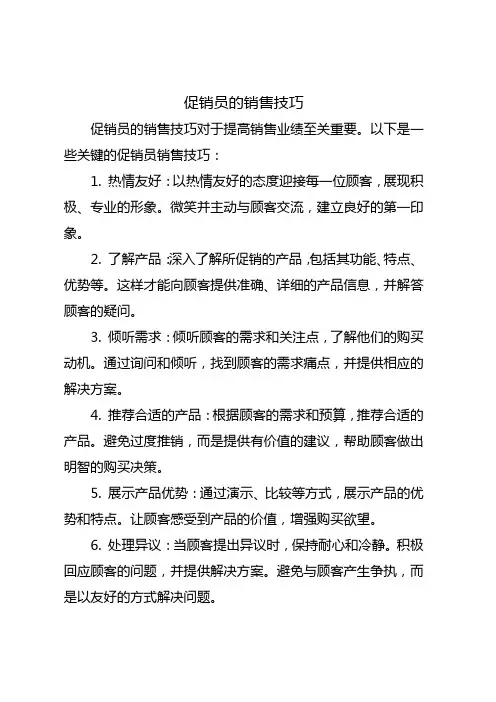 促销员的销售技巧

促销员的销售技巧对于提高销售业绩至关重要。以下是一些关键的促销员销售技巧：

1. 热情友好：以热情友好的态度迎接每一位顾客，展现积极、专业的形象。微笑并主动与顾客交流，建立良好的第一印象。

2. 了解产品：深入了解所促销的产品，包括其功能、特点、优势等。这样才能向顾客提供准确、详细的产品信息，并解答顾客的疑问。

3. 倾听需求：倾听顾客的需求和关注点，了解他们的购买动机。通过询问和倾听，找到顾客的需求痛点，并提供相应的解决方案。

4. 推荐合适的产品：根据顾客的需求和预算，推荐合适的产品。避免过度推销，而是提供有价值的建议，帮助顾客做出明智的购买决策。

5. 展示产品优势：通过演示、比较等方式，展示产品的优势和特点。让顾客感受到产品的价值，增强购买欲望。

6. 处理异议：当顾客提出异议时，保持耐心和冷静。积极回应顾客的问题，并提供解决方案。避免与顾客产生争执，而是以友好的方式解决问题。